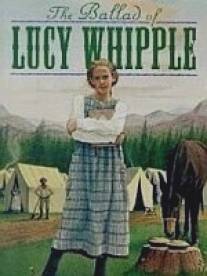 The Ballad of
LUCY WHIPPLE